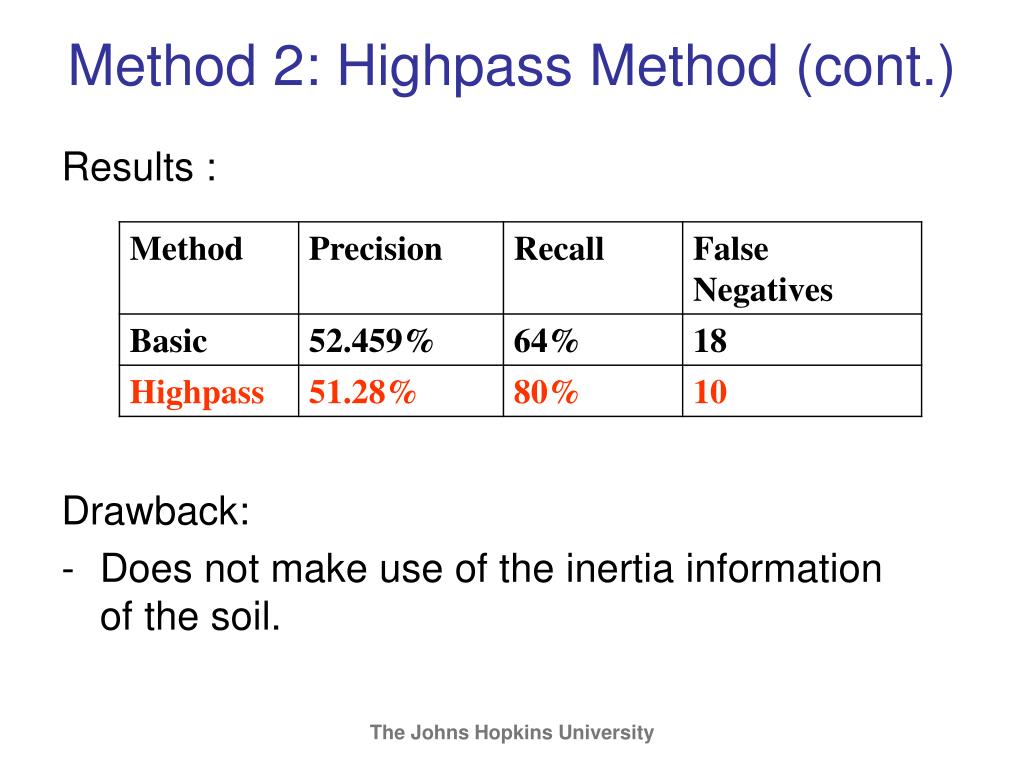 Method 2: Highpass Method (cont.)

Results :

| Method | Precision | Recall | False Negatives |
|---|---|---|---|
| Basic | 52.459% | 64% | 18 |
| Highpass | 51.28% | 80% | 10 |

Drawback:
- Does not make use of the inertia information of the soil.

The Johns Hopkins University